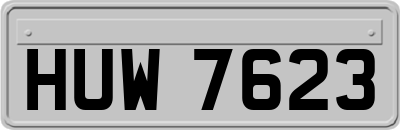 HUW 7623